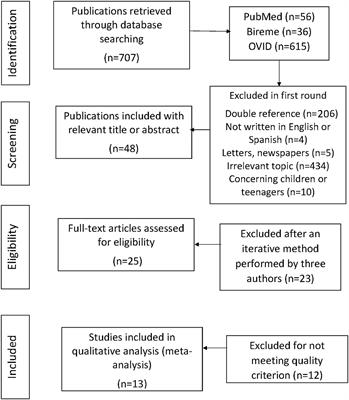 Identification

Publications retrieved through database searching

(n=707)

PubMed (n=56)
Bireme (n=36)
OVID (n=615)

Screening

Publications included with relevant title or abstract

(n=48)

Excluded in first round
Double reference (n=206)
Not written in English or Spanish (n=4)
Letters, newspapers (n=5)
Irrelevant topic (n=434)
Concerning children or teenagers (n=10)

Eligibility

Full-text articles assessed for eligibility

(n=25)

Excluded after an iterative method performed by three authors (n=23)

Included

Studies included in qualitative analysis (meta-analysis)

(n=13)

Excluded for not meeting quality criterion (n=12)